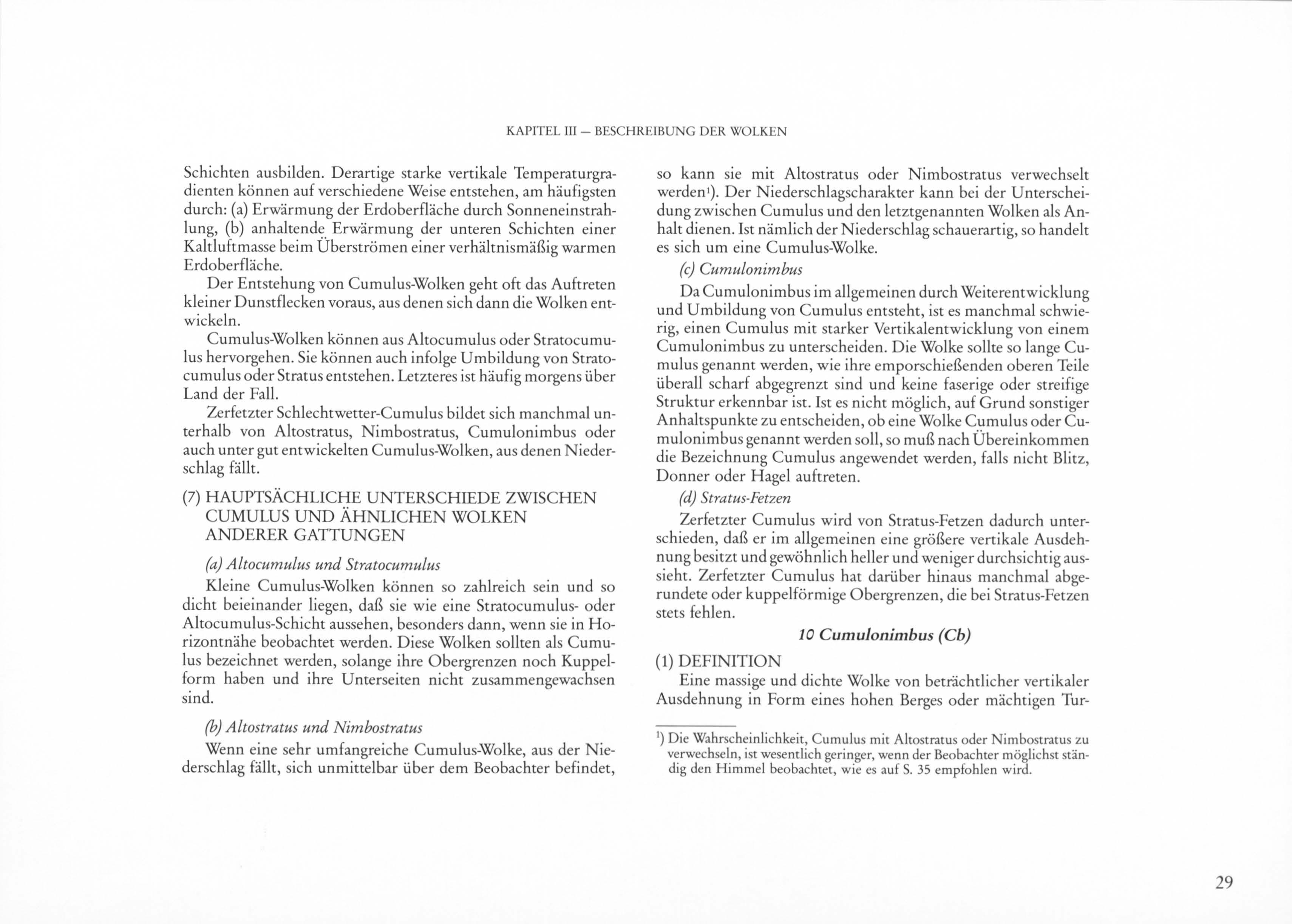 KAPITEL III — BESCHREIBUNG DER WOLKEN

Schichten ausbilden. Derartige starke vertikale Temperaturgradienten können auf verschiedene Weise entstehen, am häufigsten durch: (a) Erwärmung der Erdoberfläche durch Sonneneinstrahlung, (b) anhaltende Erwärmung der unteren Schichten einer Kaltluftmasse beim Überströmen einer verhältnismäßig warmen Erdoberfläche.

Der Entstehung von Cumulus-Wolken geht oft das Auftreten kleiner Dunstflecken voraus, aus denen sich dann die Wolken entwickeln.

Cumulus-Wolken können aus Altocumulus oder Stratocumulus hervorgehen. Sie können auch infolge Umbildung von Stratocumulus oder Stratus entstehen. Letzteres ist häufig morgens über Land der Fall.

Zerfetzter Schlechtwetter-Cumulus bildet sich manchmal unterhalb von Altostratus, Nimbostratus, Cumulonimbus oder auch unter gut entwickelten Cumulus-Wolken, aus denen Niederschlag fällt.

(7) HAUPTSÄCHLICHE UNTERSCHIEDE ZWISCHEN CUMULUS UND ÄHNLICHEN WOLKEN ANDERER GATTUNGEN

(a) Altocumulus und Stratocumulus

Kleine Cumulus-Wolken können so zahlreich sein und so dicht beieinander liegen, daß sie wie eine Stratocumulus- oder Altocumulus-Schicht aussehen, besonders dann, wenn sie in Horizontnähe beobachtet werden. Diese Wolken sollten als Cumulus bezeichnet werden, solange ihre Obergrenzen noch Kuppelform haben und ihre Unterseiten nicht zusammengewachsen sind.

(b) Altostratus und Nimbostratus

Wenn eine sehr umfangreiche Cumulus-Wolke, aus der Niederschlag fällt, sich unmittelbar über dem Beobachter befindet, so kann sie mit Altostratus oder Nimbostratus verwechselt werden¹). Der Niederschlagscharakter kann bei der Unterscheidung zwischen Cumulus und den letztgenannten Wolken als Anhalt dienen. Ist nämlich der Niederschlag schauerartig, so handelt es sich um eine Cumulus-Wolke.

(c) Cumulonimbus

Da Cumulonimbus im allgemeinen durch Weiterentwicklung und Umbildung von Cumulus entsteht, ist es manchmal schwierig, einen Cumulus mit starker Vertikalentwicklung von einem Cumulonimbus zu unterscheiden. Die Wolke sollte so lange Cumulus genannt werden, wie ihre emporschießenden oberen Teile überall scharf abgegrenzt sind und keine faserige oder streifige Struktur erkennbar ist. Ist es nicht möglich, auf Grund sonstiger Anhaltspunkte zu entscheiden, ob eine Wolke Cumulus oder Cumulonimbus genannt werden soll, so muß nach Übereinkommen die Bezeichnung Cumulus angewendet werden, falls nicht Blitz, Donner oder Hagel auftreten.

(d) Stratus-Fetzen

Zerfetzter Cumulus wird von Stratus-Fetzen dadurch unterschieden, daß er im allgemeinen eine größere vertikale Ausdehnung besitzt und gewöhnlich heller und weniger durchsichtig aussieht. Zerfetzter Cumulus hat darüber hinaus manchmal abgerundete oder kuppelförmige Obergrenzen, die bei Stratus-Fetzen stets fehlen.

10 Cumulonimbus (Cb)

(1) DEFINITION

Eine massige und dichte Wolke von beträchtlicher vertikaler Ausdehnung in Form eines hohen Berges oder mächtigen Tur-

¹) Die Wahrscheinlichkeit, Cumulus mit Altostratus oder Nimbostratus zu verwechseln, ist wesentlich geringer, wenn der Beobachter möglichst ständig den Himmel beobachtet, wie es auf S. 35 empfohlen wird.

29